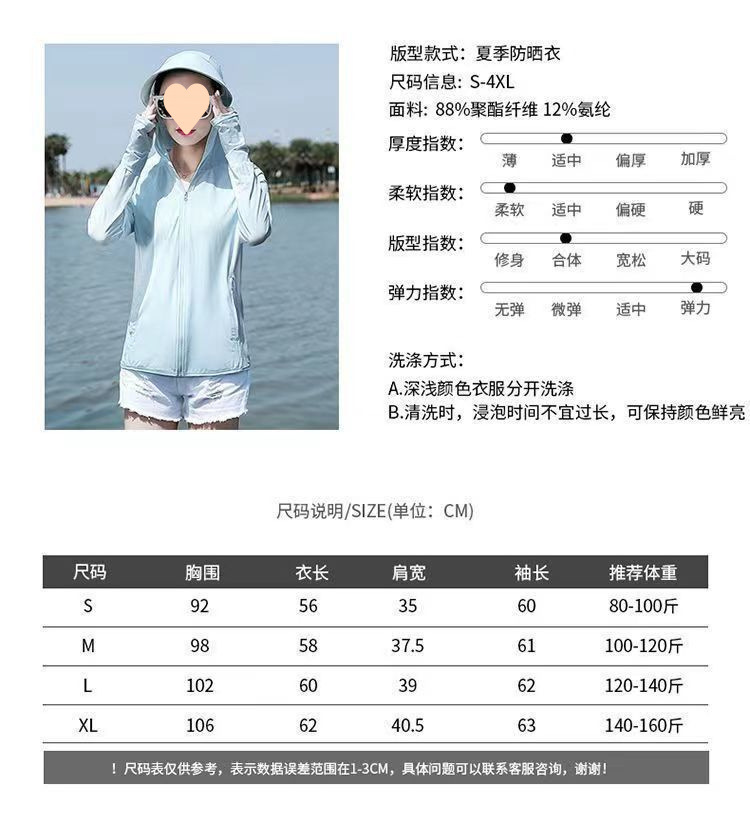 版型款式：夏季防晒衣
尺码信息：S-4XL
面料：88%聚酯纤维 12%氨纶

厚度指数：
薄 适中 偏厚 加厚

柔软指数：
柔软 适中 偏硬 硬

版型指数：
修身 合体 宽松 大码

弹力指数：
无弹 微弹 适中 弹力

洗涤方式：
A.深浅颜色衣服分开洗涤
B.清洗时，浸泡时间不宜过长，可保持颜色鲜亮

尺码说明/SIZE(单位：CM)

| 尺码 | 胸围 | 衣长 | 肩宽 | 袖长 | 推荐体重 |
|---|---|---|---|---|---|
| S | 92 | 56 | 35 | 60 | 80-100斤 |
| M | 98 | 58 | 37.5 | 61 | 100-120斤 |
| L | 102 | 60 | 39 | 62 | 120-140斤 |
| XL | 106 | 62 | 40.5 | 63 | 140-160斤 |

！尺码表仅供参考，表示数据误差范围在1-3CM，具体问题可以联系客服咨询，谢谢！